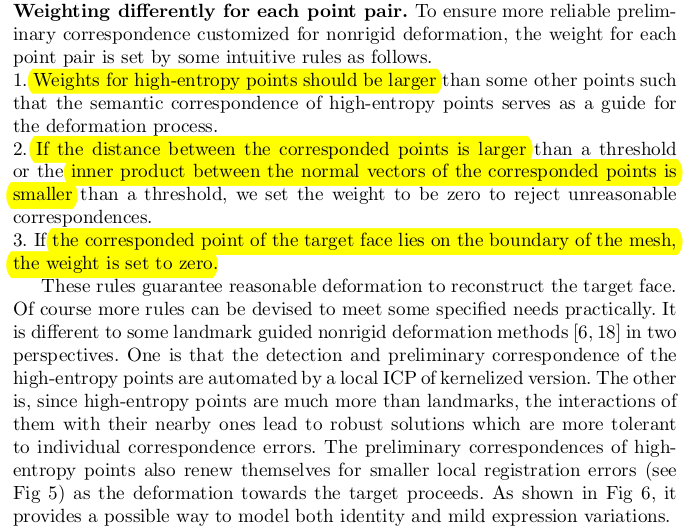 **Weighting differently for each point pair.** To ensure more reliable preliminary correspondence customized for nonrigid deformation, the weight for each point pair is set by some intuitive rules as follows.
1. Weights for high-entropy points should be larger than some other points such that the semantic correspondence of high-entropy points serves as a guide for the deformation process.
2. If the distance between the corresponded points is larger than a threshold or the inner product between the normal vectors of the corresponded points is smaller than a threshold, we set the weight to be zero to reject unreasonable correspondences.
3. If the corresponded point of the target face lies on the boundary of the mesh, the weight is set to zero.

These rules guarantee reasonable deformation to reconstruct the target face. Of course more rules can be devised to meet some specified needs practically. It is different to some landmark guided nonrigid deformation methods [6, 18] in two perspectives. One is that the detection and preliminary correspondence of the high-entropy points are automated by a local ICP of kernelized version. The other is, since high-entropy points are much more than landmarks, the interactions of them with their nearby ones lead to robust solutions which are more tolerant to individual correspondence errors. The preliminary correspondences of high-entropy points also renew themselves for smaller local registration errors (see Fig 5) as the deformation towards the target proceeds. As shown in Fig 6, it provides a possible way to model both identity and mild expression variations.